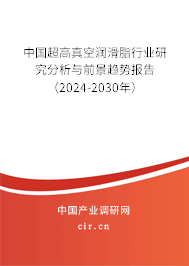 中国超高真空润滑脂行业研究分析与前景趋势报告（2024-2030年）

中国产业调研网
cir.cn